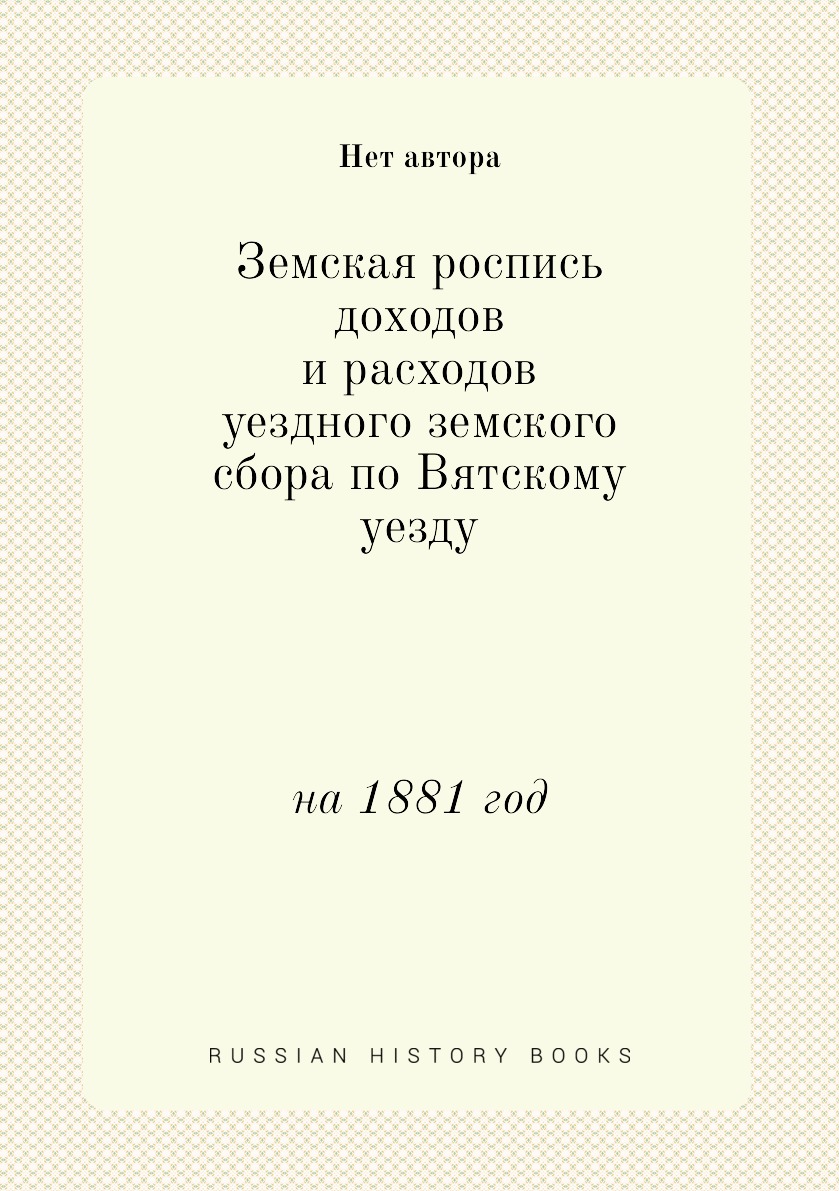 Нет автора

Земская роспись доходов и расходов уездного земского сбора по Вятскому уезду

на 1881 год

RUSSIAN HISTORY BOOKS